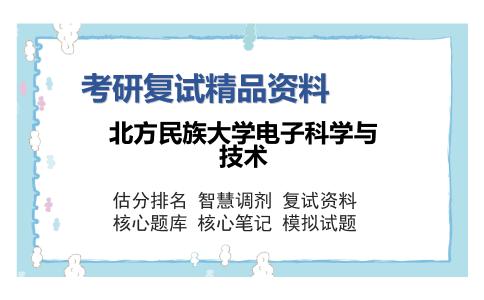 考研复试精品资料

北方民族大学电子科学与技术

估分排名 智慧调剂 复试资料
核心题库 核心笔记 模拟试题